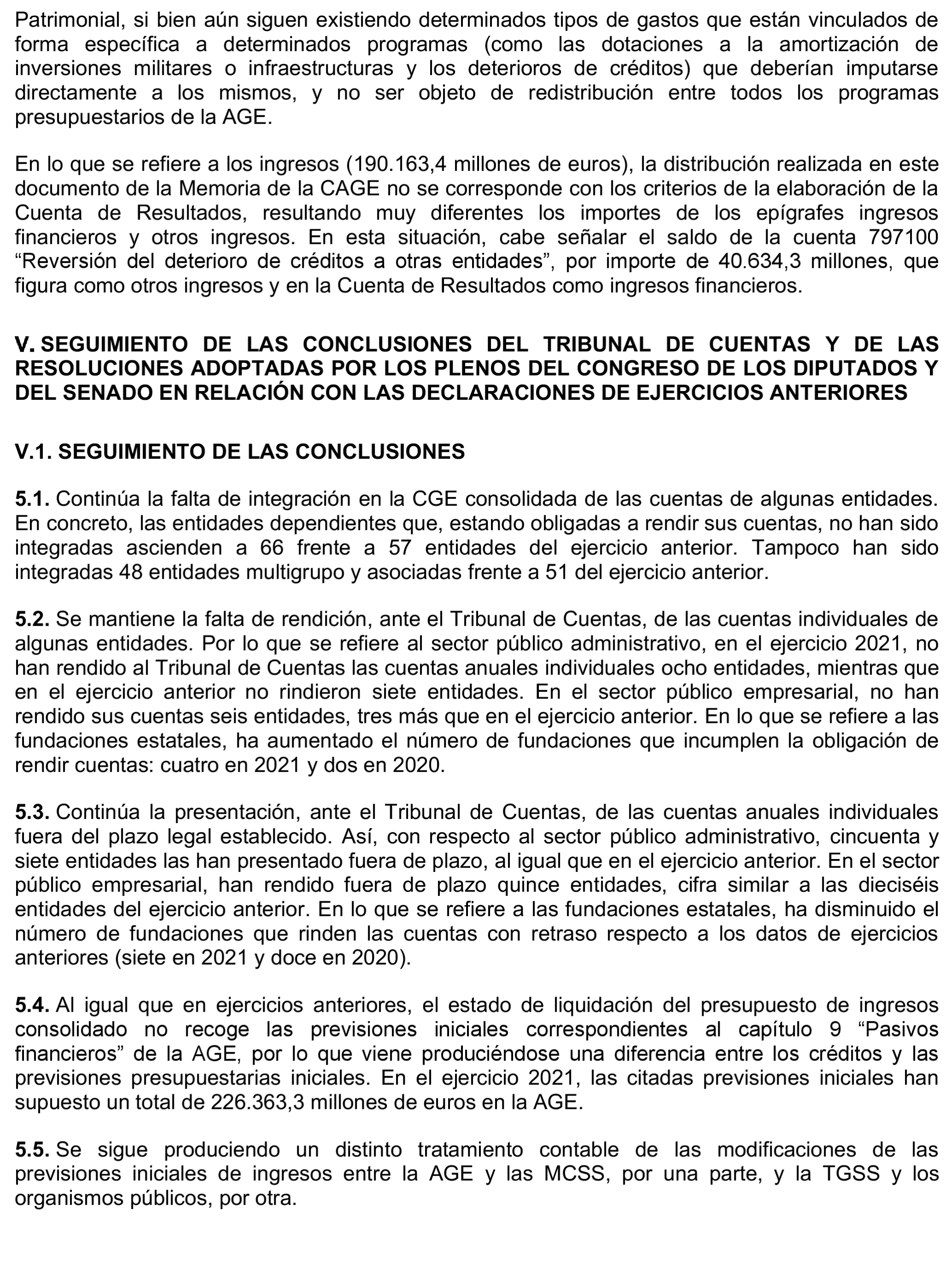 Patrimonial, si bien aún siguen existiendo determinados tipos de gastos que están vinculados de forma específica a determinados programas (como las dotaciones a la amortización de inversiones militares o infraestructuras y los deterioros de créditos) que deberían imputarse directamente a los mismos, y no ser objeto de redistribución entre todos los programas presupuestarios de la AGE.

En lo que se refiere a los ingresos (190.163,4 millones de euros), la distribución realizada en este documento de la Memoria de la CAGE no se corresponde con los criterios de la elaboración de la Cuenta de Resultados, resultando muy diferentes los importes de los epígrafes ingresos financieros y otros ingresos. En esta situación, cabe señalar el saldo de la cuenta 797100 “Reversión del deterioro de créditos a otras entidades”, por importe de 40.634,3 millones, que figura como otros ingresos y en la Cuenta de Resultados como ingresos financieros.

V. SEGUIMIENTO DE LAS CONCLUSIONES DEL TRIBUNAL DE CUENTAS Y DE LAS RESOLUCIONES ADOPTADAS POR LOS PLENOS DEL CONGRESO DE LOS DIPUTADOS Y DEL SENADO EN RELACIÓN CON LAS DECLARACIONES DE EJERCICIOS ANTERIORES

V.1. SEGUIMIENTO DE LAS CONCLUSIONES

5.1. Continúa la falta de integración en la CGE consolidada de las cuentas de algunas entidades. En concreto, las entidades dependientes que, estando obligadas a rendir sus cuentas, no han sido integradas ascienden a 66 frente a 57 entidades del ejercicio anterior. Tampoco han sido integradas 48 entidades multigrupo y asociadas frente a 51 del ejercicio anterior.

5.2. Se mantiene la falta de rendición, ante el Tribunal de Cuentas, de las cuentas individuales de algunas entidades. Por lo que se refiere al sector público administrativo, en el ejercicio 2021, no han rendido al Tribunal de Cuentas las cuentas anuales individuales ocho entidades, mientras que en el ejercicio anterior no rindieron siete entidades. En el sector público empresarial, no han rendido sus cuentas seis entidades, tres más que en el ejercicio anterior. En lo que se refiere a las fundaciones estatales, ha aumentado el número de fundaciones que incumplen la obligación de rendir cuentas: cuatro en 2021 y dos en 2020.

5.3. Continúa la presentación, ante el Tribunal de Cuentas, de las cuentas anuales individuales fuera del plazo legal establecido. Así, con respecto al sector público administrativo, cincuenta y siete entidades las han presentado fuera de plazo, al igual que en el ejercicio anterior. En el sector público empresarial, han rendido fuera de plazo quince entidades, cifra similar a las dieciséis entidades del ejercicio anterior. En lo que se refiere a las fundaciones estatales, ha disminuido el número de fundaciones que rinden las cuentas con retraso respecto a los datos de ejercicios anteriores (siete en 2021 y doce en 2020).

5.4. Al igual que en ejercicios anteriores, el estado de liquidación del presupuesto de ingresos consolidado no recoge las previsiones iniciales correspondientes al capítulo 9 “Pasivos financieros” de la AGE, por lo que viene produciéndose una diferencia entre los créditos y las previsiones presupuestarias iniciales. En el ejercicio 2021, las citadas previsiones iniciales han supuesto un total de 226.363,3 millones de euros en la AGE.

5.5. Se sigue produciendo un distinto tratamiento contable de las modificaciones de las previsiones iniciales de ingresos entre la AGE y las MCSS, por una parte, y la TGSS y los organismos públicos, por otra.